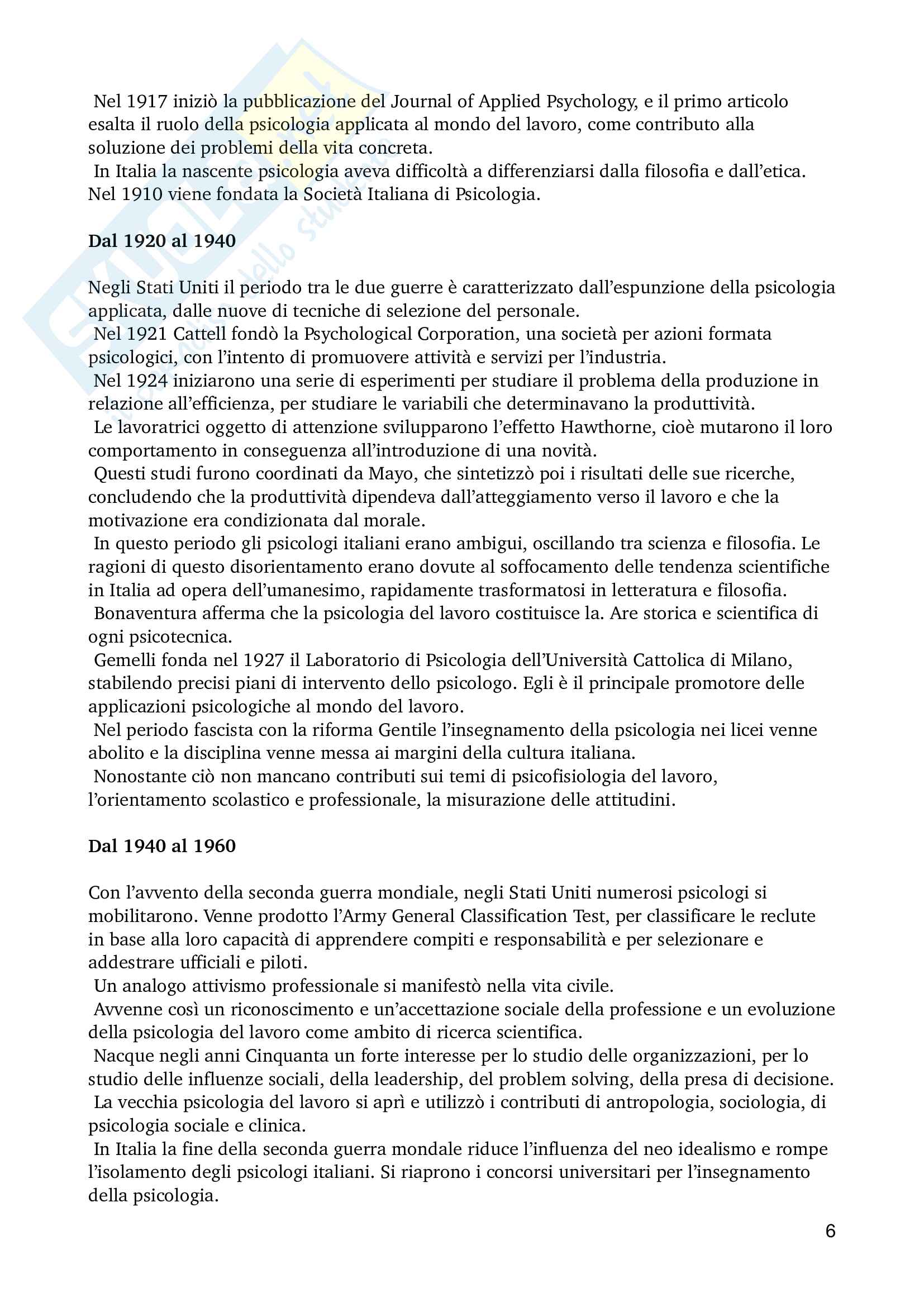 Nel 1917 iniziò la pubblicazione del Journal of Applied Psychology, e il primo articolo esalta il ruolo della psicologia applicata al mondo del lavoro, come contributo alla soluzione dei problemi della vita concreta.
In Italia la nascente psicologia aveva difficoltà a differenziarsi dalla filosofia e dall'etica. Nel 1910 viene fondata la Società Italiana di Psicologia.

**Dal 1920 al 1940**

Negli Stati Uniti il periodo tra le due guerre è caratterizzato dall'espunzione della psicologia applicata, dalle nuove di tecniche di selezione del personale.
Nel 1921 Cattell fondò la Psychological Corporation, una società per azioni formata psicologici, con l'intento di promuovere attività e servizi per l'industria.
Nel 1924 iniziarono una serie di esperimenti per studiare il problema della produzione in relazione all'efficienza, per studiare le variabili che determinavano la produttività.
Le lavoratrici oggetto di attenzione svilupparono l'effetto Hawthorne, cioè mutarono il loro comportamento in conseguenza all'introduzione di una novità.
Questi studi furono coordinati da Mayo, che sintetizzò poi i risultati delle sue ricerche, concludendo che la produttività dipendeva dall'atteggiamento verso il lavoro e che la motivazione era condizionata dal morale.
In questo periodo gli psicologi italiani erano ambigui, oscillando tra scienza e filosofia. Le ragioni di questo disorientamento erano dovute al soffocamento delle tendenza scientifiche in Italia ad opera dell'umanesimo, rapidamente trasformatosi in letteratura e filosofia.
Bonaventura afferma che la psicologia del lavoro costituisce la. Are storica e scientifica di ogni psicotecnica.
Gemelli fonda nel 1927 il Laboratorio di Psicologia dell'Università Cattolica di Milano, stabilendo precisi piani di intervento dello psicologo. Egli è il principale promotore delle applicazioni psicologiche al mondo del lavoro.
Nel periodo fascista con la riforma Gentile l'insegnamento della psicologia nei licei venne abolito e la disciplina venne messa ai margini della cultura italiana.
Nonostante ciò non mancano contributi sui temi di psicofisiologia del lavoro, l'orientamento scolastico e professionale, la misurazione delle attitudini.

**Dal 1940 al 1960**

Con l'avvento della seconda guerra mondiale, negli Stati Uniti numerosi psicologi si mobilitarono. Venne prodotto l'Army General Classification Test, per classificare le reclute in base alla loro capacità di apprendere compiti e responsabilità e per selezionare e addestrare ufficiali e piloti.
Un analogo attivismo professionale si manifestò nella vita civile.
Avvenne così un riconoscimento e un'accettazione sociale della professione e un evoluzione della psicologia del lavoro come ambito di ricerca scientifica.
Nacque negli anni Cinquanta un forte interesse per lo studio delle organizzazioni, per lo studio delle influenze sociali, della leadership, del problem solving, della presa di decisione.
La vecchia psicologia del lavoro si aprì e utilizzò i contributi di antropologia, sociologia, di psicologia sociale e clinica.
In Italia la fine della seconda guerra mondale riduce l'influenza del neo idealismo e rompe l'isolamento degli psicologi italiani. Si riaprono i concorsi universitari per l'insegnamento della psicologia.

6